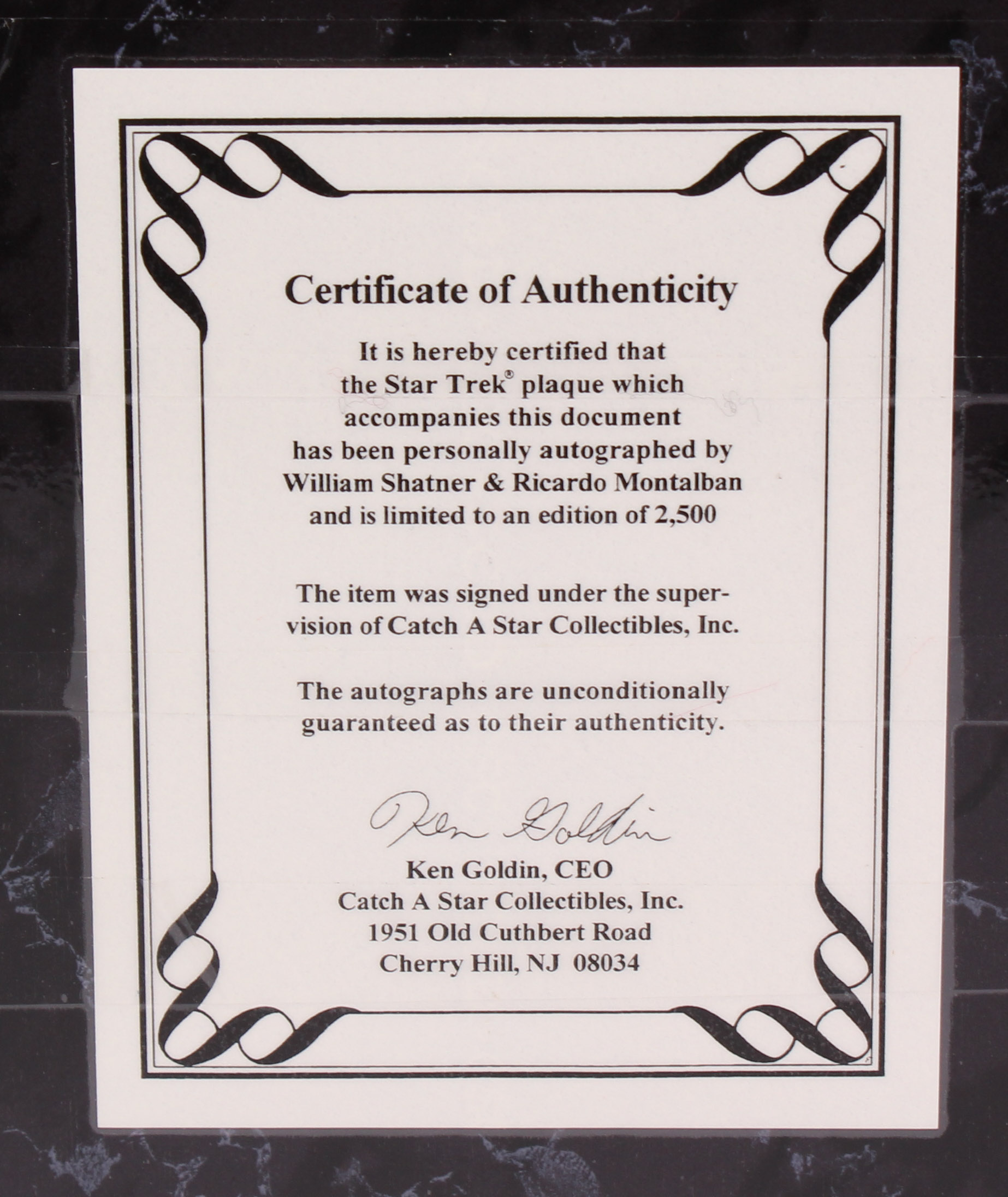 Certificate of Authenticity

It is hereby certified that the Star Trek® plaque which accompanies this document has been personally autographed by William Shatner & Ricardo Montalban and is limited to an edition of 2,500

The item was signed under the supervision of Catch A Star Collectibles, Inc.

The autographs are unconditionally guaranteed as to their authenticity.

Ken Goldin

Ken Goldin, CEO
Catch A Star Collectibles, Inc.
1951 Old Cuthbert Road
Cherry Hill, NJ 08034